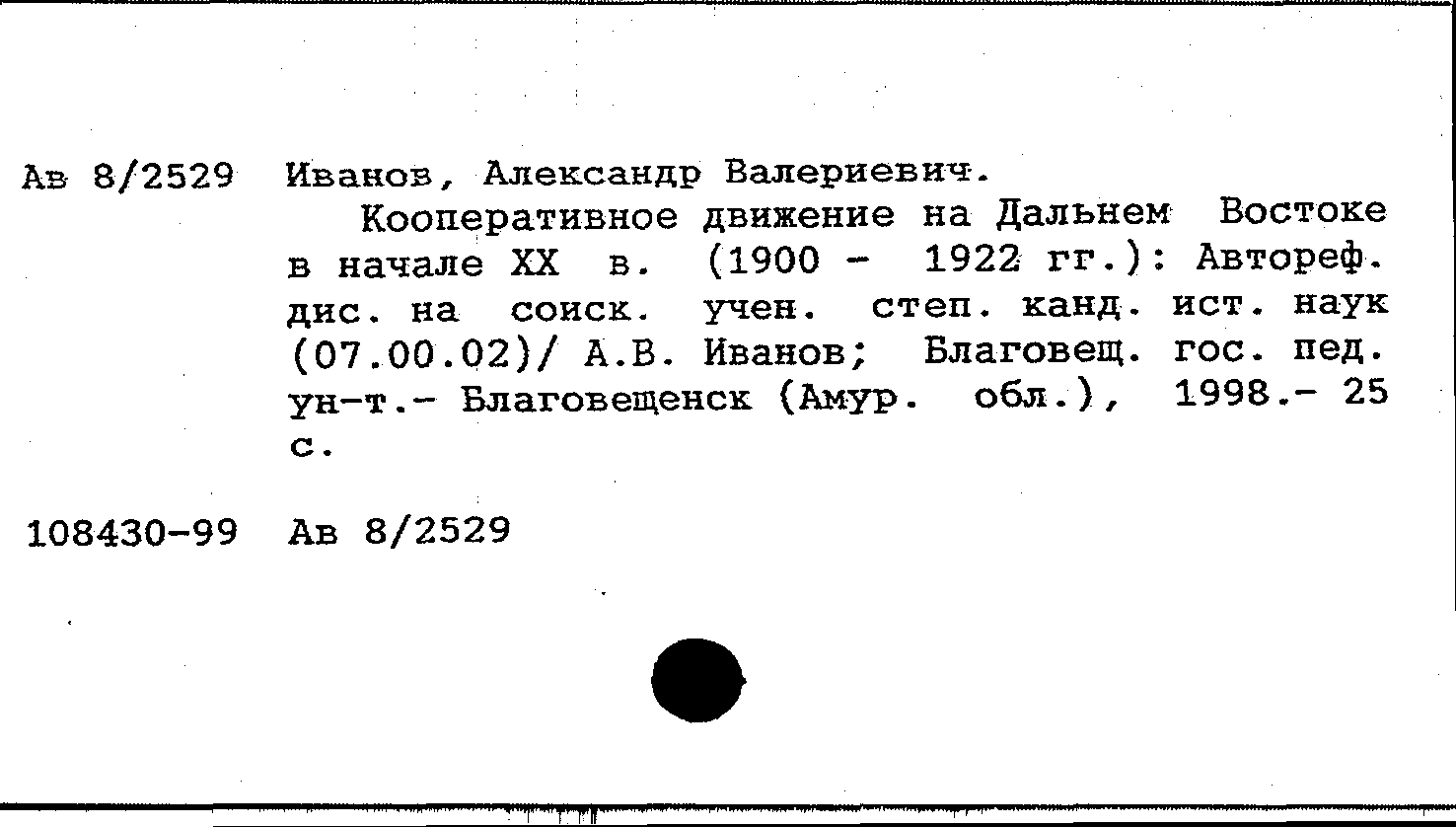 Ав 8/2529 Иванов, Александр Валериевич.

Кооперативное движение на Дальнем Востоке в начале XX в. (1900 - 1922 гг.): Автореф. дис. на соиск. учен. степ. канд. ист. наук (07.00.02)/ А.В. Иванов; Благовещ. гос. пед. ун-т.- Благовещенск (Амур. обл.), 1998.- 25 с.

108430-99 Ав 8/2529